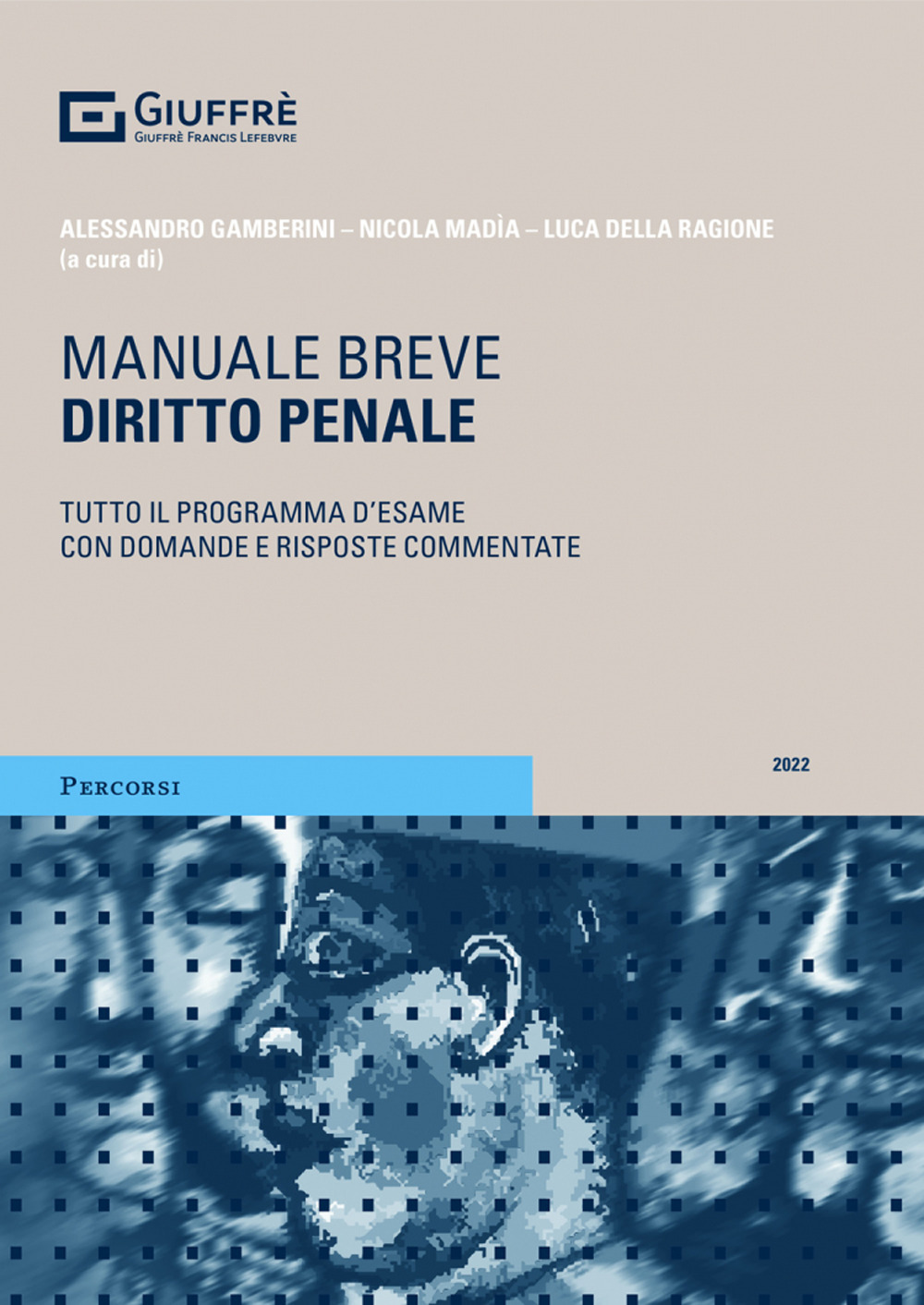 GIUFFRÈ
GIUFFRÈ FRANCIS LEFEBVRE

ALESSANDRO GAMBERINI – NICOLA MADÌA – LUCA DELLA RAGIONE
(a cura di)

MANUALE BREVE
DIRITTO PENALE

TUTTO IL PROGRAMMA D'ESAME
CON DOMANDE E RISPOSTE COMMENTATE

PERCORSI

2022